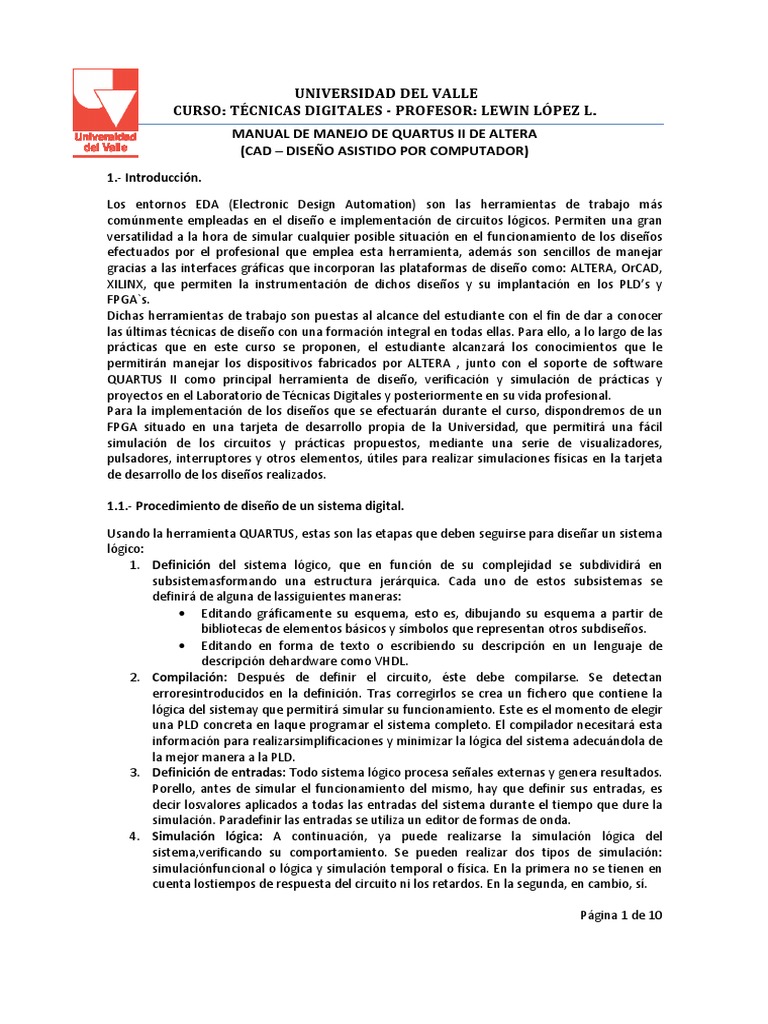 Universidad del Valle

UNIVERSIDAD DEL VALLE
CURSO: TÉCNICAS DIGITALES - PROFESOR: LEWIN LÓPEZ L.

MANUAL DE MANEJO DE QUARTUS II DE ALTERA
(CAD – DISEÑO ASISTIDO POR COMPUTADOR)

1.- Introducción.

Los entornos EDA (Electronic Design Automation) son las herramientas de trabajo más comúnmente empleadas en el diseño e implementación de circuitos lógicos. Permiten una gran versatilidad a la hora de simular cualquier posible situación en el funcionamiento de los diseños efectuados por el profesional que emplea esta herramienta, además son sencillos de manejar gracias a las interfaces gráficas que incorporan las plataformas de diseño como: ALTERA, OrCAD, XILINX, que permiten la instrumentación de dichos diseños y su implantación en los PLD's y FPGA`s.
Dichas herramientas de trabajo son puestas al alcance del estudiante con el fin de dar a conocer las últimas técnicas de diseño con una formación integral en todas ellas. Para ello, a lo largo de las prácticas que en este curso se proponen, el estudiante alcanzará los conocimientos que le permitirán manejar los dispositivos fabricados por ALTERA , junto con el soporte de software QUARTUS II como principal herramienta de diseño, verificación y simulación de prácticas y proyectos en el Laboratorio de Técnicas Digitales y posteriormente en su vida profesional.
Para la implementación de los diseños que se efectuarán durante el curso, dispondremos de un FPGA situado en una tarjeta de desarrollo propia de la Universidad, que permitirá una fácil simulación de los circuitos y prácticas propuestos, mediante una serie de visualizadores, pulsadores, interruptores y otros elementos, útiles para realizar simulaciones físicas en la tarjeta de desarrollo de los diseños realizados.

1.1.- Procedimiento de diseño de un sistema digital.

Usando la herramienta QUARTUS, estas son las etapas que deben seguirse para diseñar un sistema lógico:
1. Definición del sistema lógico, que en función de su complejidad se subdividirá en subsistemasformando una estructura jerárquica. Cada uno de estos subsistemas se definirá de alguna de lassiguientes maneras:
• Editando gráficamente su esquema, esto es, dibujando su esquema a partir de bibliotecas de elementos básicos y símbolos que representan otros subdiseños.
• Editando en forma de texto o escribiendo su descripción en un lenguaje de descripción dehardware como VHDL.
2. Compilación: Después de definir el circuito, éste debe compilarse. Se detectan erroresintroducidos en la definición. Tras corregirlos se crea un fichero que contiene la lógica del sistemay que permitirá simular su funcionamiento. Este es el momento de elegir una PLD concreta en laque programar el sistema completo. El compilador necesitará esta información para realizarsimplificaciones y minimizar la lógica del sistema adecuándola de la mejor manera a la PLD.
3. Definición de entradas: Todo sistema lógico procesa señales externas y genera resultados. Porello, antes de simular el funcionamiento del mismo, hay que definir sus entradas, es decir losvalores aplicados a todas las entradas del sistema durante el tiempo que dure la simulación. Paradefinir las entradas se utiliza un editor de formas de onda.
4. Simulación lógica: A continuación, ya puede realizarse la simulación lógica del sistema,verificando su comportamiento. Se pueden realizar dos tipos de simulación: simulaciónfuncional o lógica y simulación temporal o física. En la primera no se tienen en cuenta lostiempos de respuesta del circuito ni los retardos. En la segunda, en cambio, sí.

Página 1 de 10